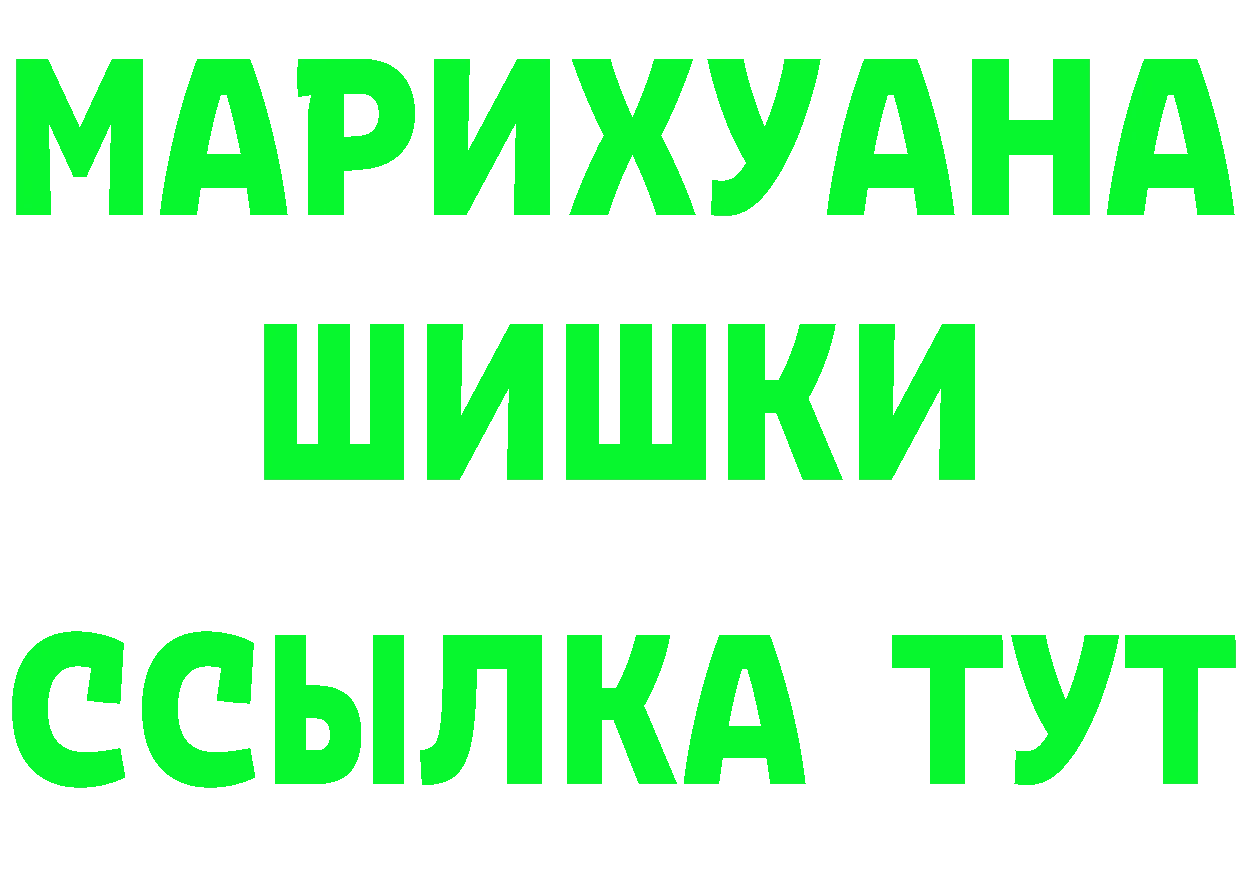 МАРИХУАНА
ШИШКИ
ССЫЛКА ТУТ